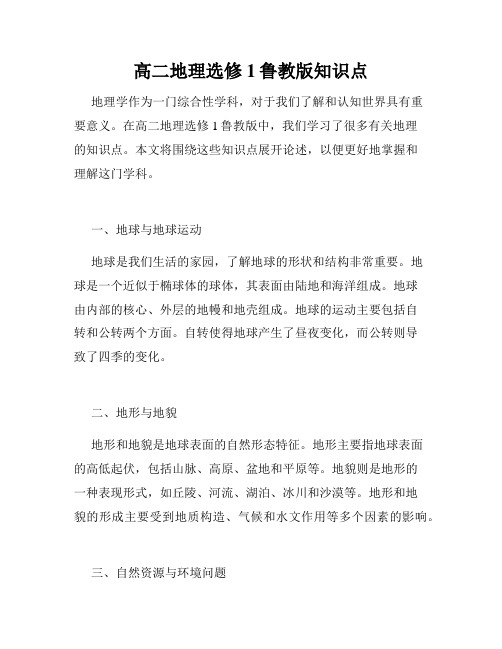 高二地理选修 1 鲁教版知识点

地理学作为一门综合性学科，对于我们了解和认知世界具有重要意义。在高二地理选修 1 鲁教版中，我们学习了很多有关地理的知识点。本文将围绕这些知识点展开论述，以便更好地掌握和理解这门学科。

一、地球与地球运动

地球是我们生活的家园，了解地球的形状和结构非常重要。地球是一个近似于椭球体的球体，其表面由陆地和海洋组成。地球由内部的核心、外层的地幔和地壳组成。地球的运动主要包括自转和公转两个方面。自转使得地球产生了昼夜变化，而公转则导致了四季的变化。

二、地形与地貌

地形和地貌是地球表面的自然形态特征。地形主要指地球表面的高低起伏，包括山脉、高原、盆地和平原等。地貌则是地形的一种表现形式，如丘陵、河流、湖泊、冰川和沙漠等。地形和地貌的形成主要受到地质构造、气候和水文作用等多个因素的影响。

三、自然资源与环境问题